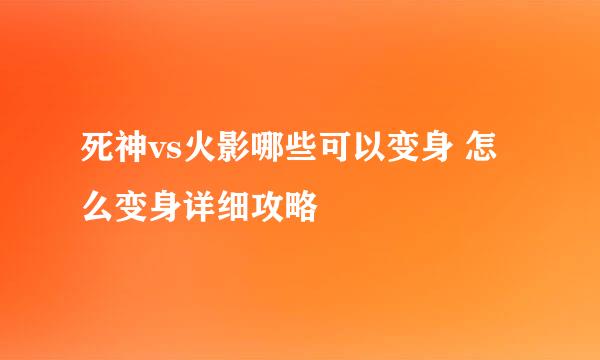 死神vs火影哪些可以变身 怎么变身详细攻略